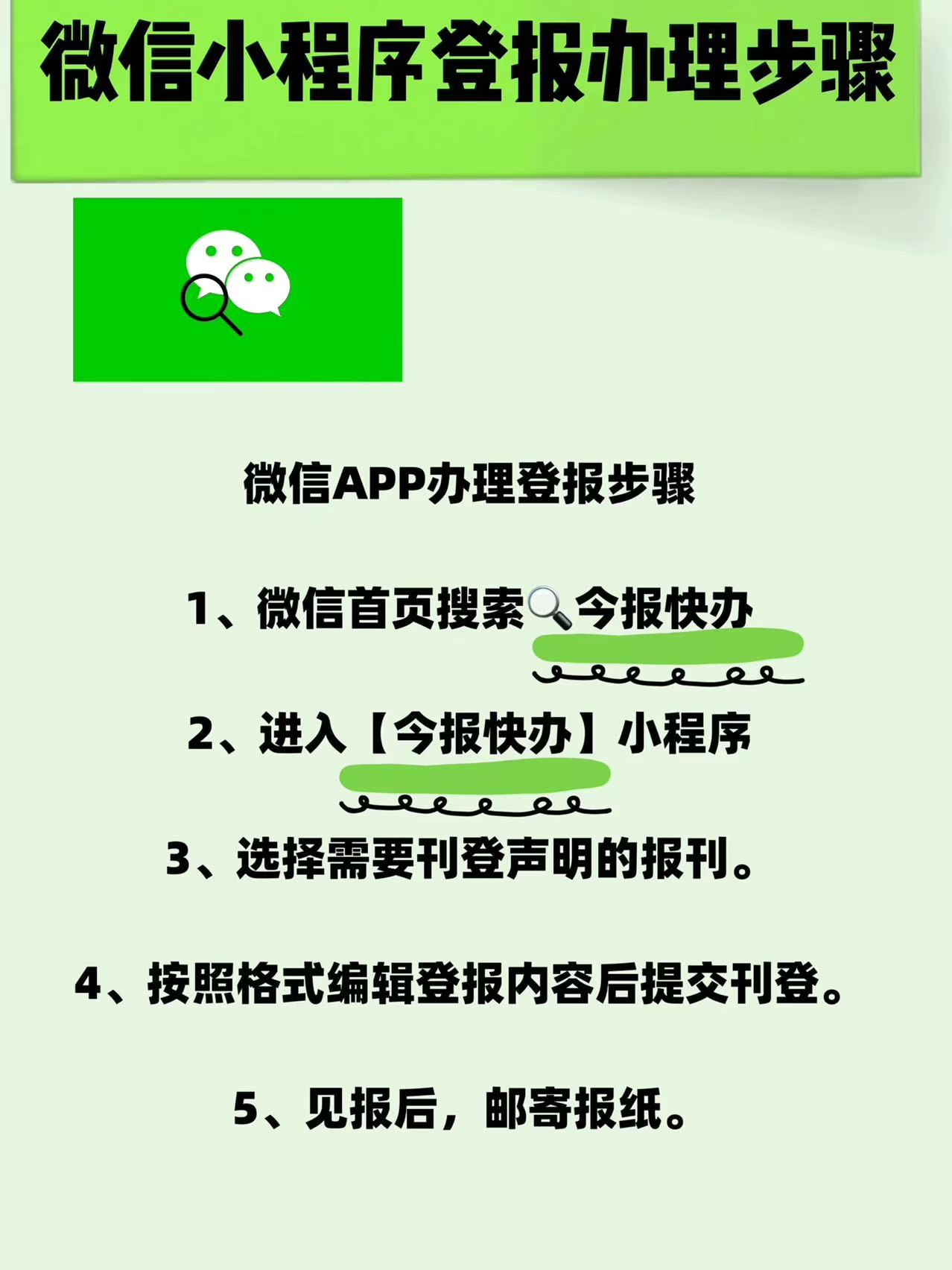 微信小程序登报办理步骤

微信APP办理登报步骤

1、微信首页搜索🔍今报快办

2、进入【今报快办】小程序

3、选择需要刊登声明的报刊。

4、按照格式编辑登报内容后提交刊登。

5、见报后，邮寄报纸。